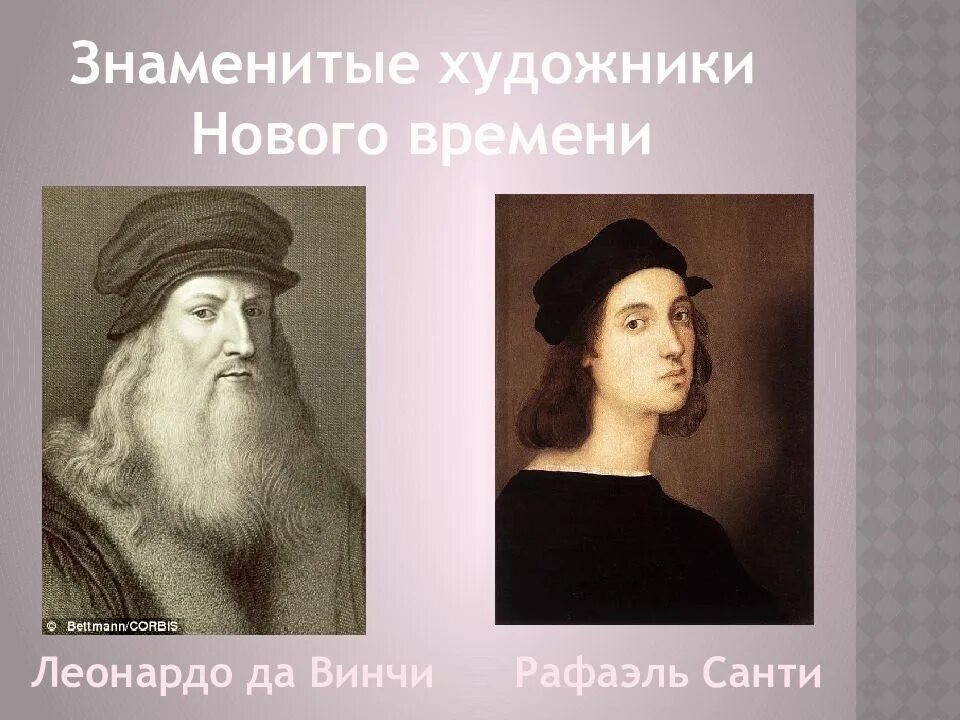 Знаменитые художники Нового времени

© Bettmann/CORBIS

Леонардо да Винчи

Рафаэль Санти